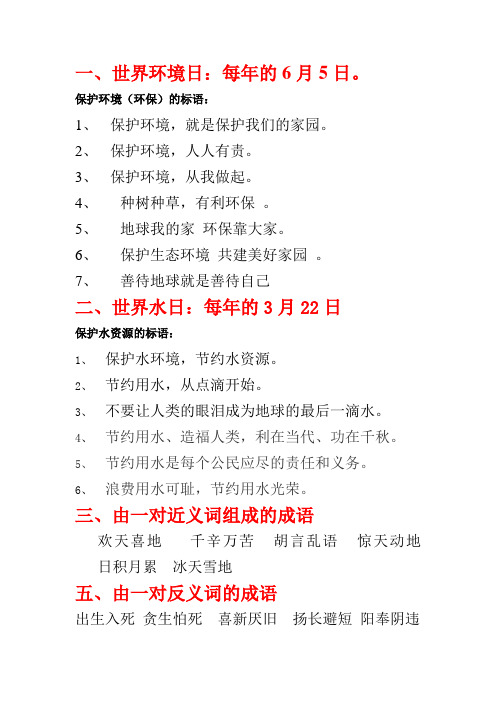 一、世界环境日：每年的 6 月 5 日。

保护环境（环保）的标语：

1、 保护环境，就是保护我们的家园。

2、 保护环境，人人有责。

3、 保护环境，从我做起。

4、 种树种草，有利环保 。

5、 地球我的家 环保靠大家。

6、 保护生态环境 共建美好家园 。

7、 善待地球就是善待自己

二、世界水日：每年的 3 月 22 日

保护水资源的标语：

1、 保护水环境，节约水资源。

2、 节约用水，从点滴开始。

3、 不要让人类的眼泪成为地球的最后一滴水。

4、 节约用水、造福人类，利在当代、功在千秋。

5、 节约用水是每个公民应尽的责任和义务。

6、 浪费用水可耻，节约用水光荣。

三、由一对近义词组成的成语

欢天喜地 千辛万苦 胡言乱语 惊天动地 日积月累 冰天雪地

五、由一对反义词的成语

出生入死 贪生怕死 喜新厌旧 扬长避短 阳奉阴违